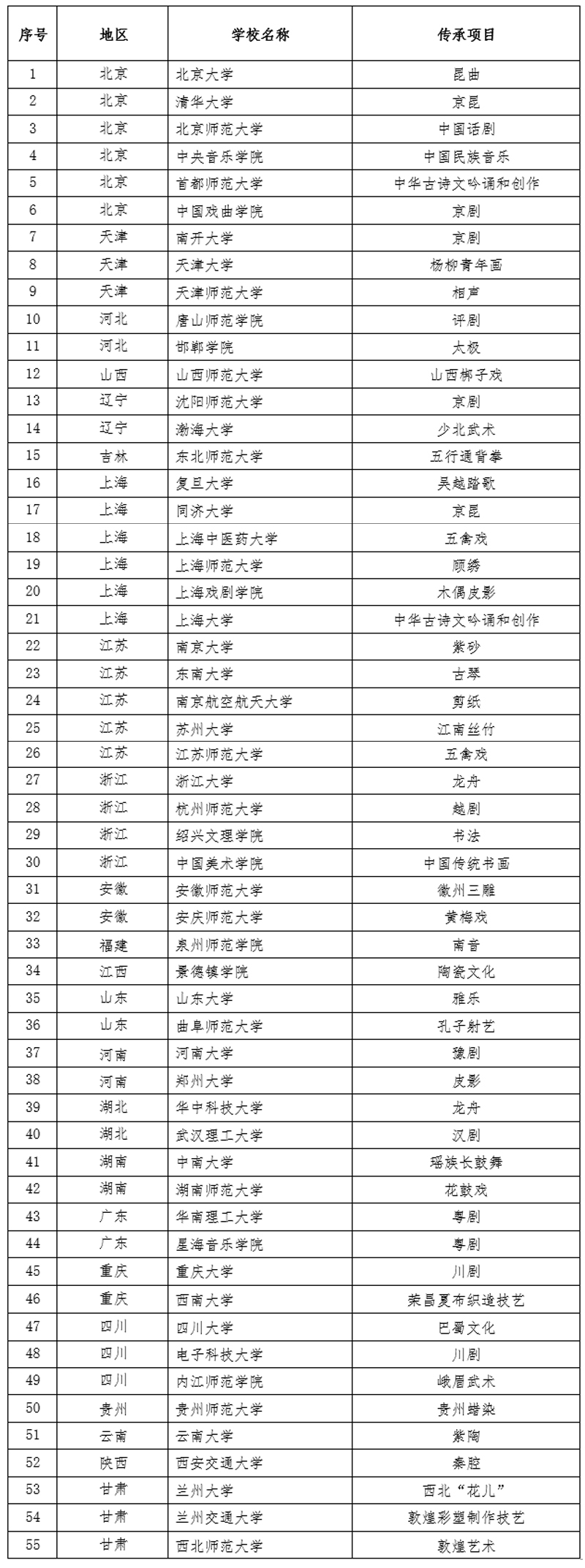 | 序号 | 地区 | 学校名称 | 传承项目 |
|---|---|---|---|
| 1 | 北京 | 北京大学 | 昆曲 |
| 2 | 北京 | 清华大学 | 京昆 |
| 3 | 北京 | 北京师范大学 | 中国话剧 |
| 4 | 北京 | 中央音乐学院 | 中国民族音乐 |
| 5 | 北京 | 首都师范大学 | 中华古诗文吟诵和创作 |
| 6 | 北京 | 中国戏曲学院 | 京剧 |
| 7 | 天津 | 南开大学 | 京剧 |
| 8 | 天津 | 天津大学 | 杨柳青年画 |
| 9 | 天津 | 天津师范大学 | 相声 |
| 10 | 河北 | 唐山师范学院 | 评剧 |
| 11 | 河北 | 邯郸学院 | 太极 |
| 12 | 山西 | 山西师范大学 | 山西梆子戏 |
| 13 | 辽宁 | 沈阳师范大学 | 京剧 |
| 14 | 辽宁 | 渤海大学 | 少北武术 |
| 15 | 吉林 | 东北师范大学 | 五行通背拳 |
| 16 | 上海 | 复旦大学 | 吴越踏歌 |
| 17 | 上海 | 同济大学 | 京昆 |
| 18 | 上海 | 上海中医药大学 | 五禽戏 |
| 19 | 上海 | 上海师范大学 | 顾绣 |
| 20 | 上海 | 上海戏剧学院 | 木偶皮影 |
| 21 | 上海 | 上海大学 | 中华古诗文吟诵和创作 |
| 22 | 江苏 | 南京大学 | 紫砂 |
| 23 | 江苏 | 东南大学 | 古琴 |
| 24 | 江苏 | 南京航空航天大学 | 剪纸 |
| 25 | 江苏 | 苏州大学 | 江南丝竹 |
| 26 | 江苏 | 江苏师范大学 | 五禽戏 |
| 27 | 浙江 | 浙江大学 | 龙舟 |
| 28 | 浙江 | 杭州师范大学 | 越剧 |
| 29 | 浙江 | 绍兴文理学院 | 书法 |
| 30 | 浙江 | 中国美术学院 | 中国传统书画 |
| 31 | 安徽 | 安徽师范大学 | 徽州三雕 |
| 32 | 安徽 | 安庆师范大学 | 黄梅戏 |
| 33 | 福建 | 泉州师范学院 | 南音 |
| 34 | 江西 | 景德镇学院 | 陶瓷文化 |
| 35 | 山东 | 山东大学 | 雅乐 |
| 36 | 山东 | 曲阜师范大学 | 孔子射艺 |
| 37 | 河南 | 河南大学 | 豫剧 |
| 38 | 河南 | 郑州大学 | 皮影 |
| 39 | 湖北 | 华中科技大学 | 龙舟 |
| 40 | 湖北 | 武汉理工大学 | 汉剧 |
| 41 | 湖南 | 中南大学 | 瑶族长鼓舞 |
| 42 | 湖南 | 湖南师范大学 | 花鼓戏 |
| 43 | 广东 | 华南理工大学 | 粤剧 |
| 44 | 广东 | 星海音乐学院 | 粤剧 |
| 45 | 重庆 | 重庆大学 | 川剧 |
| 46 | 重庆 | 西南大学 | 荣昌夏布织造技艺 |
| 47 | 四川 | 四川大学 | 巴蜀文化 |
| 48 | 四川 | 电子科技大学 | 川剧 |
| 49 | 四川 | 内江师范学院 | 峨眉武术 |
| 50 | 贵州 | 贵州师范大学 | 贵州蜡染 |
| 51 | 云南 | 云南大学 | 紫陶 |
| 52 | 陕西 | 西安交通大学 | 秦腔 |
| 53 | 甘肃 | 兰州大学 | 西北“花儿” |
| 54 | 甘肃 | 兰州交通大学 | 敦煌彩塑制作技艺 |
| 55 | 甘肃 | 西北师范大学 | 敦煌艺术 |